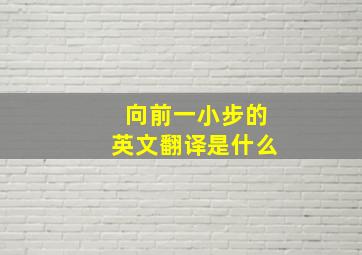 向前一小步的
英文翻译是什么